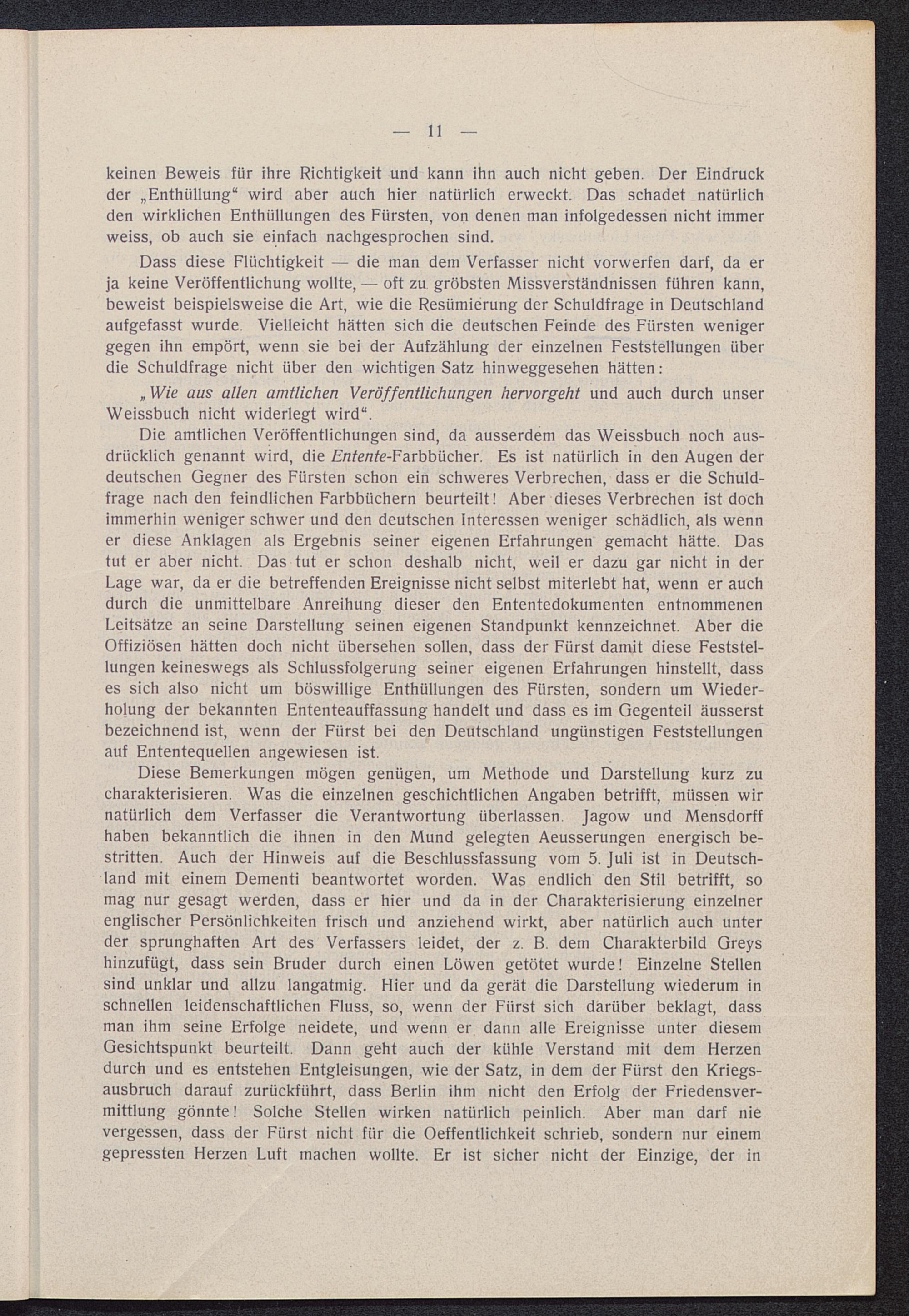 — 11 —

keinen Beweis für ihre Richtigkeit und kann ihn auch nicht geben. Der Eindruck der „Enthüllung“ wird aber auch hier natürlich erweckt. Das schadet natürlich den wirklichen Enthüllungen des Fürsten, von denen man infolgedessen nicht immer weiss, ob auch sie einfach nachgesprochen sind.

Dass diese Flüchtigkeit — die man dem Verfasser nicht vorwerfen darf, da er ja keine Veröffentlichung wollte, — oft zu gröbsten Missverständnissen führen kann, beweist beispielsweise die Art, wie die Resümierung der Schuldfrage in Deutschland aufgefasst wurde. Vielleicht hätten sich die deutschen Feinde des Fürsten weniger gegen ihn empört, wenn sie bei der Aufzählung der einzelnen Feststellungen über die Schuldfrage nicht über den wichtigen Satz hinweggesehen hätten:

„Wie aus allen amtlichen Veröffentlichungen hervorgeht und auch durch unser Weissbuch nicht widerlegt wird“.

Die amtlichen Veröffentlichungen sind, da ausserdem das Weissbuch noch ausdrücklich genannt wird, die Entente-Farbbücher. Es ist natürlich in den Augen der deutschen Gegner des Fürsten schon ein schweres Verbrechen, dass er die Schuldfrage nach den feindlichen Farbbüchern beurteilt! Aber dieses Verbrechen ist doch immerhin weniger schwer und den deutschen Interessen weniger schädlich, als wenn er diese Anklagen als Ergebnis seiner eigenen Erfahrungen gemacht hätte. Das tut er aber nicht. Das tut er schon deshalb nicht, weil er dazu gar nicht in der Lage war, da er die betreffenden Ereignisse nicht selbst miterlebt hat, wenn er auch durch die unmittelbare Anreihung dieser den Ententedokumenten entnommenen Leitsätze an seine Darstellung seinen eigenen Standpunkt kennzeichnet. Aber die Offiziösen hätten doch nicht übersehen sollen, dass der Fürst damit diese Feststellungen keineswegs als Schlussfolgerung seiner eigenen Erfahrungen hinstellt, dass es sich also nicht um böswillige Enthüllungen des Fürsten, sondern um Wiederholung der bekannten Ententeauffassung handelt und dass es im Gegenteil äusserst bezeichnend ist, wenn der Fürst bei den Deutschland ungünstigen Feststellungen auf Ententequellen angewiesen ist.

Diese Bemerkungen mögen genügen, um Methode und Darstellung kurz zu charakterisieren. Was die einzelnen geschichtlichen Angaben betrifft, müssen wir natürlich dem Verfasser die Verantwortung überlassen. Jagow und Mensdorff haben bekanntlich die ihnen in den Mund gelegten Aeusserungen energisch bestritten. Auch der Hinweis auf die Beschlussfassung vom 5. Juli ist in Deutschland mit einem Dementi beantwortet worden. Was endlich den Stil betrifft, so mag nur gesagt werden, dass er hier und da in der Charakterisierung einzelner englischer Persönlichkeiten frisch und anziehend wirkt, aber natürlich auch unter der sprunghaften Art des Verfassers leidet, der z. B. dem Charakterbild Greys hinzufügt, dass sein Bruder durch einen Löwen getötet wurde! Einzelne Stellen sind unklar und allzu langatmig. Hier und da gerät die Darstellung wiederum in schnellen leidenschaftlichen Fluss, so, wenn der Fürst sich darüber beklagt, dass man ihm seine Erfolge neidete, und wenn er dann alle Ereignisse unter diesem Gesichtspunkt beurteilt. Dann geht auch der kühle Verstand mit dem Herzen durch und es entstehen Entgleisungen, wie der Satz, in dem der Fürst den Kriegsausbruch darauf zurückführt, dass Berlin ihm nicht den Erfolg der Friedensvermittlung gönnte! Solche Stellen wirken natürlich peinlich. Aber man darf nie vergessen, dass der Fürst nicht für die Oeffentlichkeit schrieb, sondern nur einem gepressten Herzen Luft machen wollte. Er ist sicher nicht der Einzige, der in